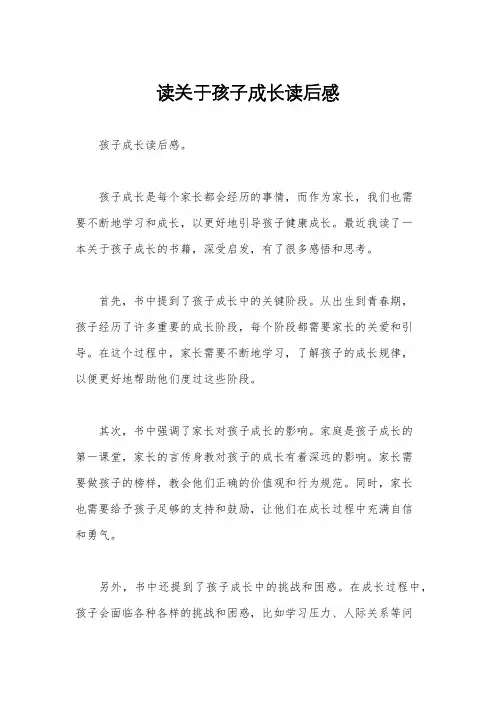 读关于孩子成长读后感

孩子成长读后感。

孩子成长是每个家长都会经历的事情，而作为家长，我们也需要不断地学习和成长，以更好地引导孩子健康成长。最近我读了一本关于孩子成长的书籍，深受启发，有了很多感悟和思考。

首先，书中提到了孩子成长中的关键阶段。从出生到青春期，孩子经历了许多重要的成长阶段，每个阶段都需要家长的关爱和引导。在这个过程中，家长需要不断地学习，了解孩子的成长规律，以便更好地帮助他们度过这些阶段。

其次，书中强调了家长对孩子成长的影响。家庭是孩子成长的第一课堂，家长的言传身教对孩子的成长有着深远的影响。家长需要做孩子的榜样，教会他们正确的价值观和行为规范。同时，家长也需要给予孩子足够的支持和鼓励，让他们在成长过程中充满自信和勇气。

另外，书中还提到了孩子成长中的挑战和困惑。在成长过程中，孩子会面临各种各样的挑战和困惑，比如学习压力、人际关系等问